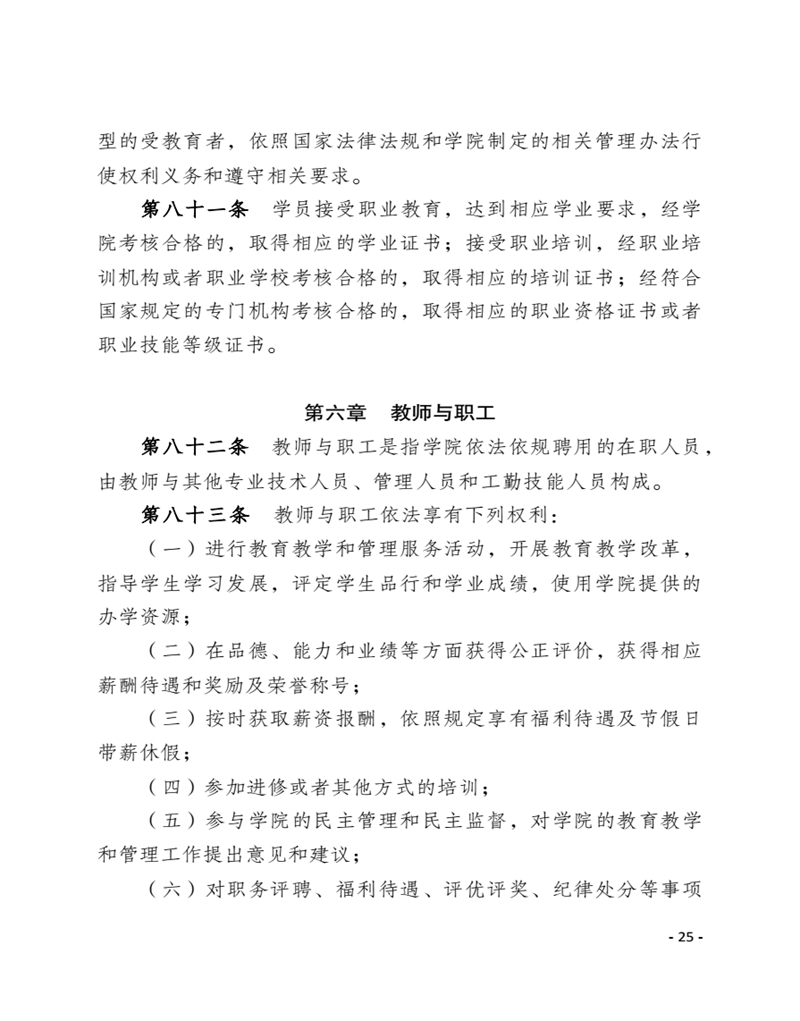 型的受教育者，依照国家法律法规和学院制定的相关管理办法行使权利义务和遵守相关要求。

第八十一条　学员接受职业教育，达到相应学业要求，经学院考核合格的，取得相应的学业证书；接受职业培训，经职业培训机构或者职业学校考核合格的，取得相应的培训证书；经符合国家规定的专门机构考核合格的，取得相应的职业资格证书或者职业技能等级证书。

第六章　教师与职工

第八十二条　教师与职工是指学院依法依规聘用的在职人员，由教师与其他专业技术人员、管理人员和工勤技能人员构成。

第八十三条　教师与职工依法享有下列权利：

（一）进行教育教学和管理服务活动，开展教育教学改革，指导学生学习发展，评定学生品行和学业成绩，使用学院提供的办学资源；

（二）在品德、能力和业绩等方面获得公正评价，获得相应薪酬待遇和奖励及荣誉称号；

（三）按时获取薪资报酬，依照规定享有福利待遇及节假日带薪休假；

（四）参加进修或者其他方式的培训；

（五）参与学院的民主管理和民主监督，对学院的教育教学和管理工作提出意见和建议；

（六）对职务评聘、福利待遇、评优评奖、纪律处分等事项

- 25 -